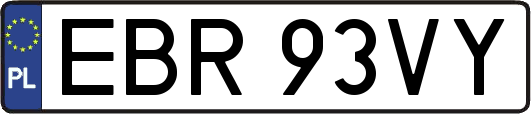 PL
EBR 93VY